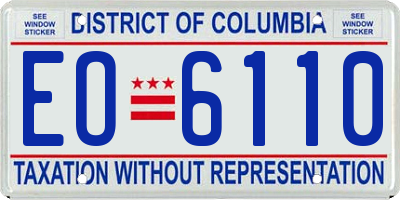 SEE WINDOW STICKER

DISTRICT OF COLUMBIA

SEE WINDOW STICKER

EO 6110

TAXATION WITHOUT REPRESENTATION